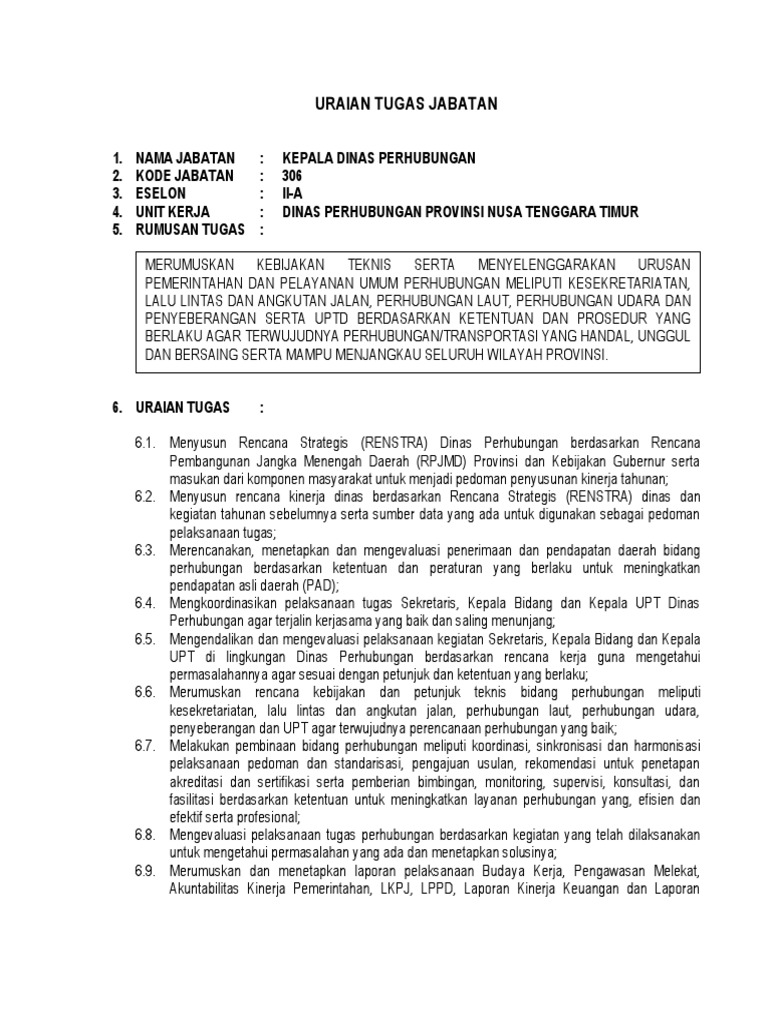 URAIAN TUGAS JABATAN

1. NAMA JABATAN : KEPALA DINAS PERHUBUNGAN
2. KODE JABATAN : 306
3. ESELON : II-A
4. UNIT KERJA : DINAS PERHUBUNGAN PROVINSI NUSA TENGGARA TIMUR
5. RUMUSAN TUGAS :

MERUMUSKAN KEBIJAKAN TEKNIS SERTA MENYELENGGARAKAN URUSAN PEMERINTAHAN DAN PELAYANAN UMUM PERHUBUNGAN MELIPUTI KESEKRETARIATAN, LALU LINTAS DAN ANGKUTAN JALAN, PERHUBUNGAN LAUT, PERHUBUNGAN UDARA DAN PENYEBERANGAN SERTA UPTD BERDASARKAN KETENTUAN DAN PROSEDUR YANG BERLAKU AGAR TERWUJUDNYA PERHUBUNGAN/TRANSPORTASI YANG HANDAL, UNGGUL DAN BERSAING SERTA MAMPU MENJANGKAU SELURUH WILAYAH PROVINSI.

6. URAIAN TUGAS :

6.1. Menyusun Rencana Strategis (RENSTRA) Dinas Perhubungan berdasarkan Rencana Pembangunan Jangka Menengah Daerah (RPJMD) Provinsi dan Kebijakan Gubernur serta masukan dari komponen masyarakat untuk menjadi pedoman penyusunan kinerja tahunan;
6.2. Menyusun rencana kinerja dinas berdasarkan Rencana Strategis (RENSTRA) dinas dan kegiatan tahunan sebelumnya serta sumber data yang ada untuk digunakan sebagai pedoman pelaksanaan tugas;
6.3. Merencanakan, menetapkan dan mengevaluasi penerimaan dan pendapatan daerah bidang perhubungan berdasarkan ketentuan dan peraturan yang berlaku untuk meningkatkan pendapatan asli daerah (PAD);
6.4. Mengkoordinasikan pelaksanaan tugas Sekretaris, Kepala Bidang dan Kepala UPT Dinas Perhubungan agar terjalin kerjasama yang baik dan saling menunjang;
6.5. Mengendalikan dan mengevaluasi pelaksanaan kegiatan Sekretaris, Kepala Bidang dan Kepala UPT di lingkungan Dinas Perhubungan berdasarkan rencana kerja guna mengetahui permasalahannya agar sesuai dengan petunjuk dan ketentuan yang berlaku;
6.6. Merumuskan rencana kebijakan dan petunjuk teknis bidang perhubungan meliputi kesekretariatan, lalu lintas dan angkutan jalan, perhubungan laut, perhubungan udara, penyeberangan dan UPT agar terwujudnya perencanaan perhubungan yang baik;
6.7. Melakukan pembinaan bidang perhubungan meliputi koordinasi, sinkronisasi dan harmonisasi pelaksanaan pedoman dan standarisasi, pengajuan usulan, rekomendasi untuk penetapan akreditasi dan sertifikasi serta pemberian bimbingan, monitoring, supervisi, konsultasi, dan fasilitasi berdasarkan ketentuan untuk meningkatkan layanan perhubungan yang, efisien dan efektif serta profesional;
6.8. Mengevaluasi pelaksanaan tugas perhubungan berdasarkan kegiatan yang telah dilaksanakan untuk mengetahui permasalahan yang ada dan menetapkan solusinya;
6.9. Merumuskan dan menetapkan laporan pelaksanaan Budaya Kerja, Pengawasan Melekat, Akuntabilitas Kinerja Pemerintahan, LKPJ, LPPD, Laporan Kinerja Keuangan dan Laporan